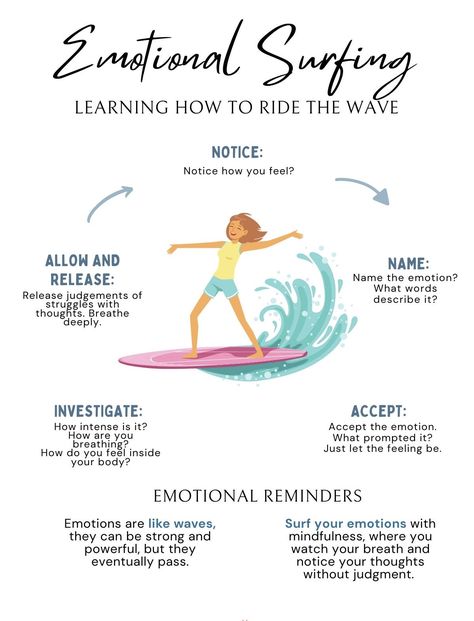 Emotional Surfing

LEARNING HOW TO RIDE THE WAVE

NOTICE:
Notice how you feel?

NAME:
Name the emotion? What words describe it?

ACCEPT:
Accept the emotion. What prompted it? Just let the feeling be.

INVESTIGATE:
How intense is it? How are you breathing? How do you feel inside your body?

ALLOW AND RELEASE:
Release judgements of struggles with thoughts. Breathe deeply.

EMOTIONAL REMINDERS

Emotions are like waves, they can be strong and powerful, but they eventually pass.

Surf your emotions with mindfulness, where you watch your breath and notice your thoughts without judgment.